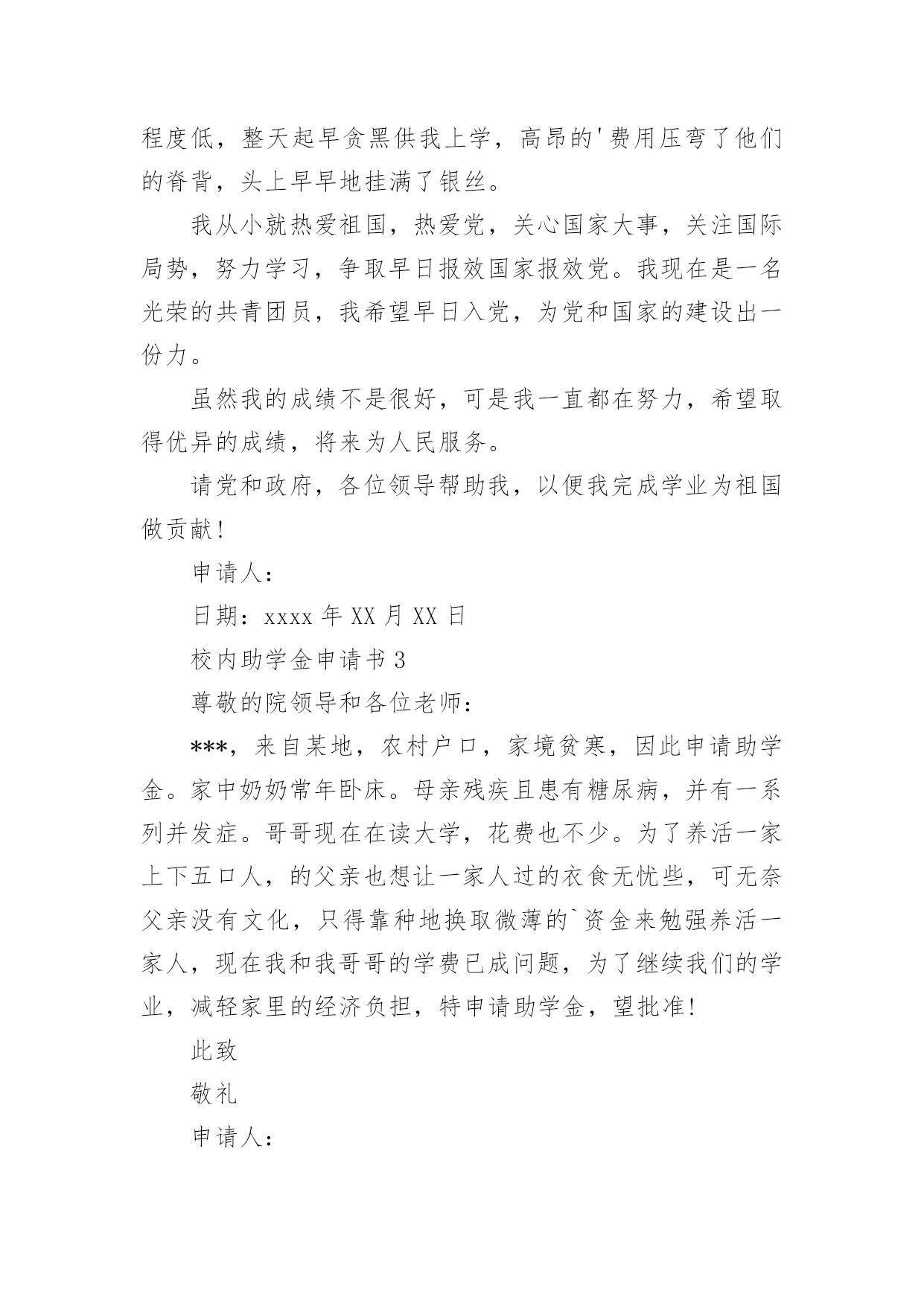 程度低，整天起早贪黑供我上学，高昂的'费用压弯了他们的脊背，头上早早地挂满了银丝。

我从小就热爱祖国，热爱党，关心国家大事，关注国际局势，努力学习，争取早日报效国家报效党。我现在是一名光荣的共青团员，我希望早日入党，为党和国家的建设出一份力。

虽然我的成绩不是很好，可是我一直都在努力，希望取得优异的成绩，将来为人民服务。

请党和政府，各位领导帮助我，以便我完成学业为祖国做贡献！

申请人：

日期：xxxx 年 XX 月 XX 日

校内助学金申请书 3

尊敬的院领导和各位老师：

***，来自某地，农村户口，家境贫寒，因此申请助学金。家中奶奶常年卧床。母亲残疾且患有糖尿病，并有一系列并发症。哥哥现在在读大学，花费也不少。为了养活一家上下五口人，的父亲也想让一家人过的衣食无忧些，可无奈父亲没有文化，只得靠种地换取微薄的`资金来勉强养活一家人，现在我和我哥哥的学费已成问题，为了继续我们的学业，减轻家里的经济负担，特申请助学金，望批准！

此致

敬礼

申请人：